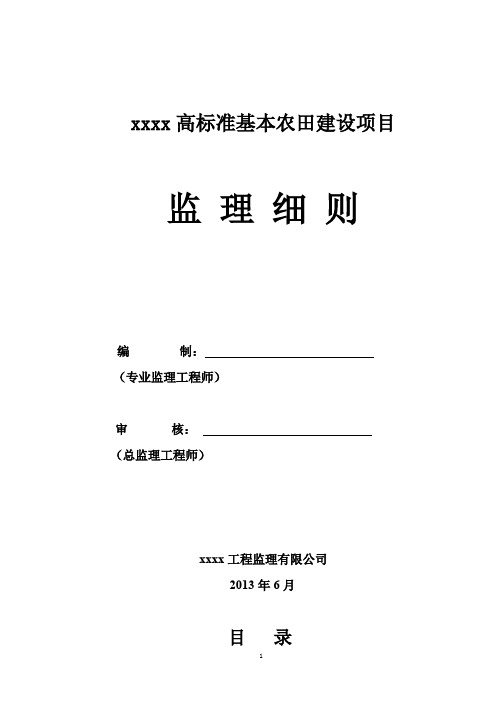 xxxx 高标准基本农田建设项目

监 理 细 则

编 制：

（专业监理工程师）

审 核：

（总监理工程师）

xxxx 工程监理有限公司

2013 年 6 月

目 录

1